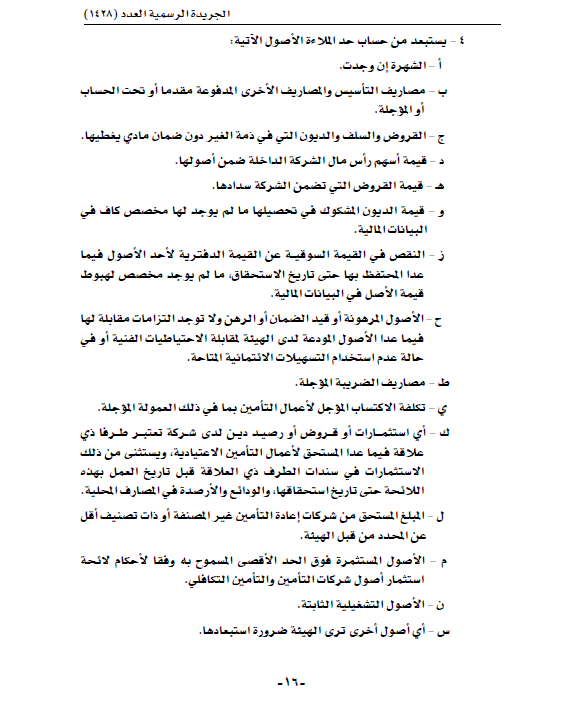 الجريدة الرسمية العدد (١٤٢٨)

٤ - يستبعد من حساب حد الملاءة الأصول الآتية:

أ - الشهرة إن وجدت.

ب - مصاريف التأسيس والمصاريف الأخرى المدفوعة مقدما أو تحت الحساب أو المؤجلة.

ج - القروض والسلف والديون التي في ذمة الغير دون ضمان مادي يغطيها.

د - قيمة أسهم رأس مال الشركة الداخلة ضمن أصولها.

هـ - قيمة القروض التي تضمن الشركة سدادها.

و - قيمة الديون المشكوك في تحصيلها ما لم يوجد لها مخصص كاف في البيانات المالية.

ز - النقص في القيمة السوقية عن القيمة الدفترية لأحد الأصول فيما عدا المحتفظ بها حتى تاريخ الاستحقاق، ما لم يوجد مخصص لهبوط قيمة الأصل في البيانات المالية.

ح - الأصول المرهونة أو قيد الضمان أو الرهن ولا توجد التزامات مقابلة لها فيما عدا الأصول المودعة لدى الهيئة لمقابلة الاحتياطيات الفنية أو في حالة عدم استخدام التسهيلات الائتمانية المتاحة.

ط - مصاريف الضريبة المؤجلة.

ي - تكلفة الاكتساب المؤجل لأعمال التأمين بما في ذلك العمولة المؤجلة.

ك - أي استثمارات أو قروض أو رصيد دين لدى شركة تعتبر طرفا ذي علاقة فيما عدا المستحق لأعمال التأمين الاعتيادية، ويستثنى من ذلك الاستثمارات في سندات الطرف ذي العلاقة قبل تاريخ العمل بهذه اللائحة حتى تاريخ استحقاقها، والودائع والأرصدة في المصارف المحلية.

ل - المبلغ المستحق من شركات إعادة التأمين غير المصنفة أو ذات تصنيف أقل عن المحدد من قبل الهيئة.

م - الأصول المستثمرة فوق الحد الأقصى المسموح به وفقا لأحكام لائحة استثمار أصول شركات التأمين والتأمين التكافلي.

ن - الأصول التشغيلية الثابتة.

س - أي أصول أخرى ترى الهيئة ضرورة استبعادها.

-١٦-